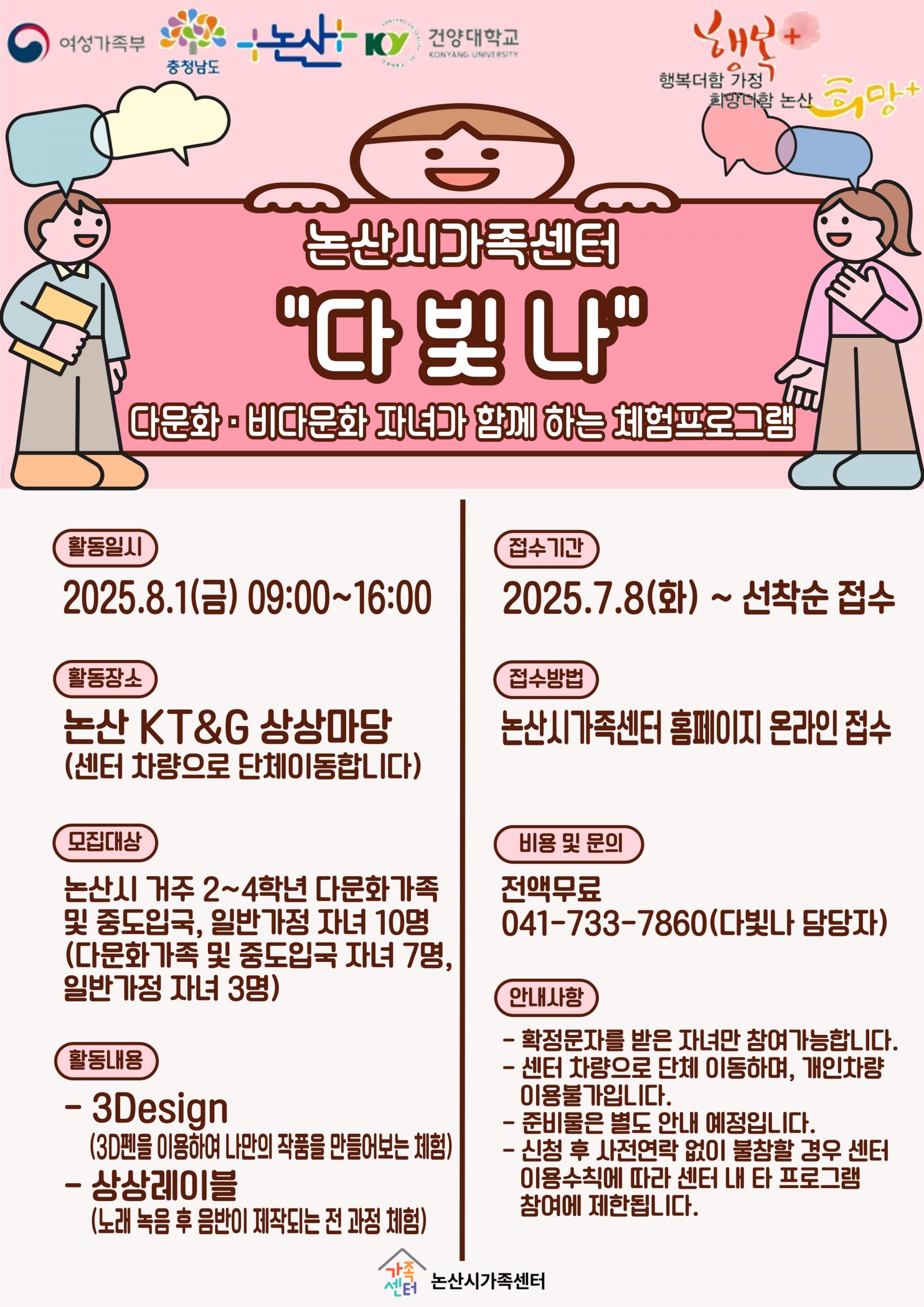 여성가족부 충청남도 논산 KY 건양대학교 KONYANG UNIVERSITY

행복+ 행복더함 가정 희망더함 논산 희망+

논산시가족센터

"다 빛 나"

다문화 · 비다문화 자녀가 함께 하는 체험프로그램

활동일시

2025.8.1(금) 09:00~16:00

활동장소

논산 KT&G 상상마당
(센터 차량으로 단체이동합니다)

모집대상

논산시 거주 2~4학년 다문화가족 및 중도입국, 일반가정 자녀 10명 (다문화가족 및 중도입국 자녀 7명, 일반가정 자녀 3명)

활동내용

- 3Design
(3D펜을 이용하여 나만의 작품을 만들어보는 체험)
- 상상레이블
(노래 녹음 후 음반이 제작되는 전 과정 체험)

접수기간

2025.7.8(화) ~ 선착순 접수

접수방법

논산시가족센터 홈페이지 온라인 접수

비용 및 문의

전액무료
041-733-7860(다빛나 담당자)

안내사항

- 확정문자를 받은 자녀만 참여가능합니다.
- 센터 차량으로 단체 이동하며, 개인차량 이용불가입니다.
- 준비물은 별도 안내 예정입니다.
- 신청 후 사전연락 없이 불참할 경우 센터 이용수칙에 따라 센터 내 타 프로그램 참여에 제한됩니다.

가족센터 논산시가족센터